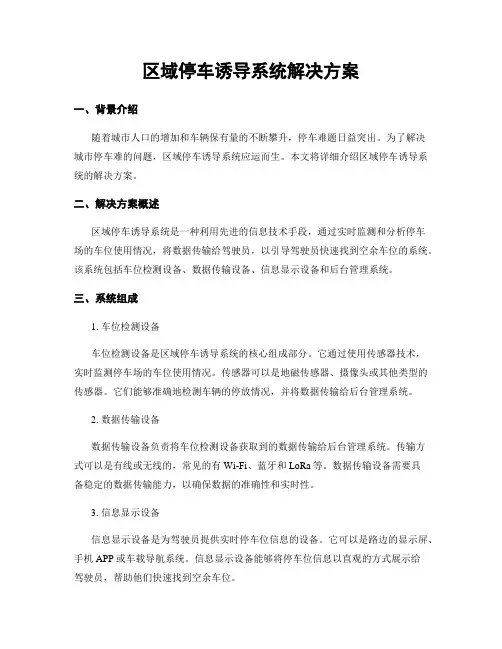 区域停车诱导系统解决方案

一、背景介绍

随着城市人口的增加和车辆保有量的不断攀升，停车难题日益突出。为了解决城市停车难的问题，区域停车诱导系统应运而生。本文将详细介绍区域停车诱导系统的解决方案。

二、解决方案概述

区域停车诱导系统是一种利用先进的信息技术手段，通过实时监测和分析停车场的车位使用情况，将数据传输给驾驶员，以引导驾驶员快速找到空余车位的系统。该系统包括车位检测设备、数据传输设备、信息显示设备和后台管理系统。

三、系统组成

1. 车位检测设备

车位检测设备是区域停车诱导系统的核心组成部分。它通过使用传感器技术，实时监测停车场的车位使用情况。传感器可以是地磁传感器、摄像头或其他类型的传感器。它们能够准确地检测车辆的停放情况，并将数据传输给后台管理系统。

2. 数据传输设备

数据传输设备负责将车位检测设备获取到的数据传输给后台管理系统。传输方式可以是有线或无线的，常见的有 Wi-Fi、蓝牙和 LoRa 等。数据传输设备需要具备稳定的数据传输能力，以确保数据的准确性和实时性。

3. 信息显示设备

信息显示设备是为驾驶员提供实时停车位信息的设备。它可以是路边的显示屏、手机 APP 或车载导航系统。信息显示设备能够将停车位信息以直观的方式展示给驾驶员，帮助他们快速找到空余车位。